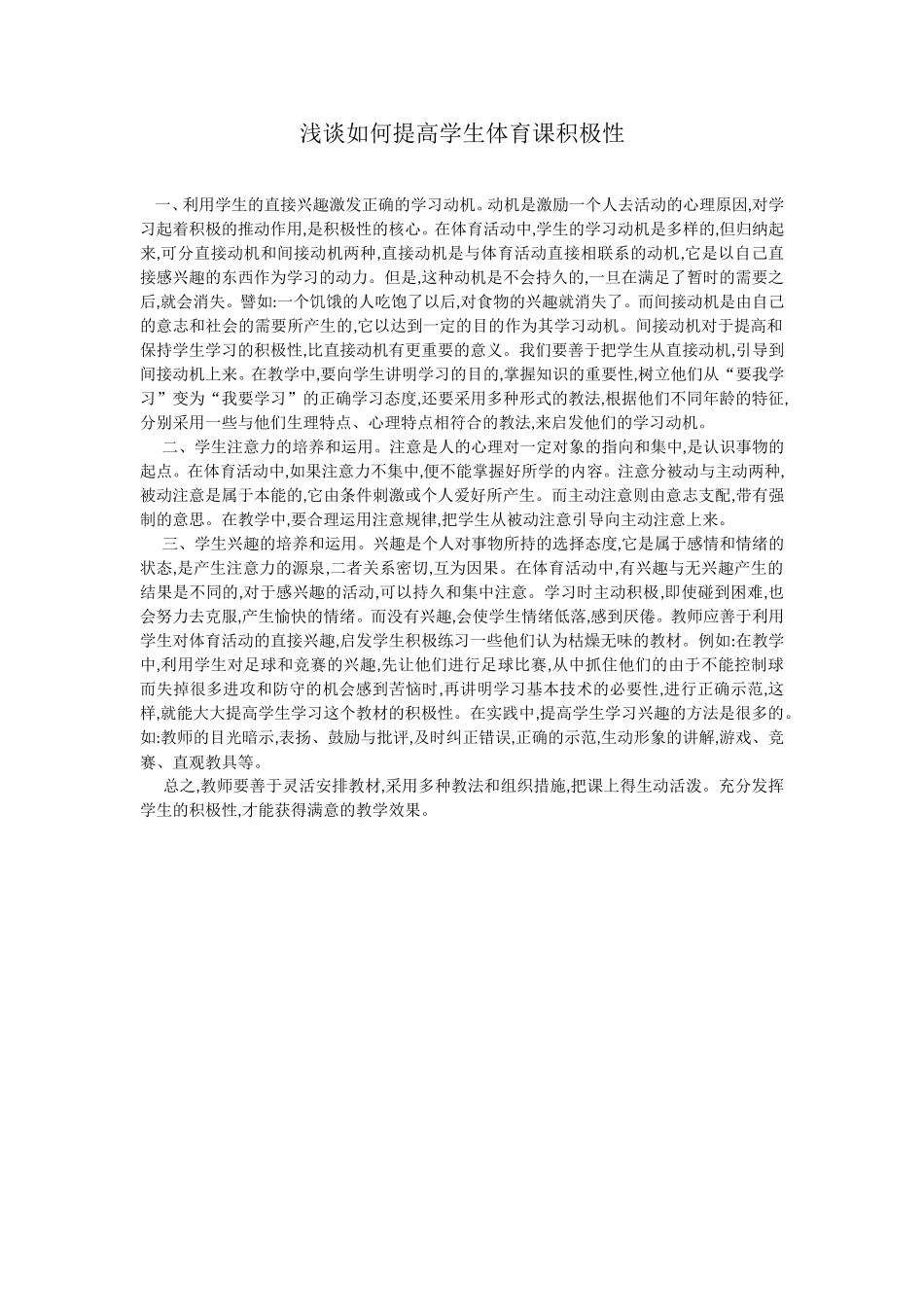 浅谈如何提高学生体育课积极性

一、利用学生的直接兴趣激发正确的学习动机。动机是激励一个人去活动的心理原因,对学习起着积极的推动作用,是积极性的核心。在体育活动中,学生的学习动机是多样的,但归纳起来,可分直接动机和间接动机两种,直接动机是与体育活动直接相联系的动机,它是以自己直接感兴趣的东西作为学习的动力。但是,这种动机是不会持久的,一旦在满足了暂时的需要之后,就会消失。譬如:一个饥饿的人吃饱了以后,对食物的兴趣就消失了。而间接动机是由自己的意志和社会的需要所产生的,它以达到一定的目的作为其学习动机。间接动机对于提高和保持学生学习的积极性,比直接动机有更重要的意义。我们要善于把学生从直接动机,引导到间接动机上来。在教学中,要向学生讲明学习的目的,掌握知识的重要性,树立他们从“要我学习”变为“我要学习”的正确学习态度,还要采用多种形式的教法,根据他们不同年龄的特征,分别采用一些与他们生理特点、心理特点相符合的教法,来启发他们的学习动机。

二、学生注意力的培养和运用。注意是人的心理对一定对象的指向和集中,是认识事物的起点。在体育活动中,如果注意力不集中,便不能掌握好所学的内容。注意分被动与主动两种,被动注意是属于本能的,它由条件刺激或个人爱好所产生。而主动注意则由意志支配,带有强制的意思。在教学中,要合理运用注意规律,把学生从被动注意引导向主动注意上来。

三、学生兴趣的培养和运用。兴趣是个人对事物所持的选择态度,它是属于感情和情绪的状态,是产生注意力的源泉,二者关系密切,互为因果。在体育活动中,有兴趣与无兴趣产生的结果是不同的,对于感兴趣的活动,可以持久和集中注意。学习时主动积极,即使碰到困难,也会努力去克服,产生愉快的情绪。而没有兴趣,会使学生情绪低落,感到厌倦。教师应善于利用学生对体育活动的直接兴趣,启发学生积极练习一些他们认为枯燥无味的教材。例如:在教学中,利用学生对足球和竞赛的兴趣,先让他们进行足球比赛,从中抓住他们的由于不能控制球而失掉很多进攻和防守的机会感到苦恼时,再讲明学习基本技术的必要性,进行正确示范,这样,就能大大提高学生学习这个教材的积极性。在实践中,提高学生学习兴趣的方法是很多的。如:教师的目光暗示,表扬、鼓励与批评,及时纠正错误,正确的示范,生动形象的讲解,游戏、竞赛、直观教具等。

总之,教师要善于灵活安排教材,采用多种教法和组织措施,把课上得生动活泼。充分发挥学生的积极性,才能获得满意的教学效果。